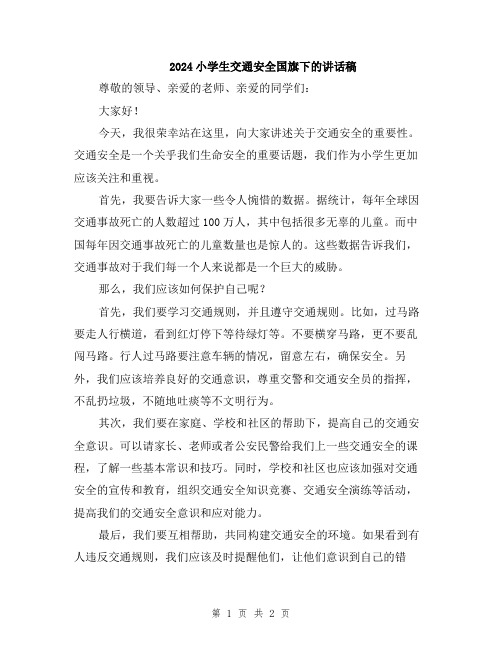 2024 小学生交通安全国旗下的讲话稿

尊敬的领导、亲爱的老师、亲爱的同学们：

大家好！

今天，我很荣幸站在这里，向大家讲述关于交通安全的重要性。交通安全是一个关乎我们生命安全的重要话题，我们作为小学生更加应该关注和重视。

首先，我要告诉大家一些令人惋惜的数据。据统计，每年全球因交通事故死亡的人数超过 100 万人，其中包括很多无辜的儿童。而中国每年因交通事故死亡的儿童数量也是惊人的。这些数据告诉我们，交通事故对于我们每一个人来说都是一个巨大的威胁。

那么，我们应该如何保护自己呢？

首先，我们要学习交通规则，并且遵守交通规则。比如，过马路要走人行横道，看到红灯停下等待绿灯等。不要横穿马路，更不要乱闯马路。行人过马路要注意车辆的情况，留意左右，确保安全。另外，我们应该培养良好的交通意识，尊重交警和交通安全员的指挥，不乱扔垃圾，不随地吐痰等不文明行为。

其次，我们要在家庭、学校和社区的帮助下，提高自己的交通安全意识。可以请家长、老师或者公安民警给我们上一些交通安全的课程，了解一些基本常识和技巧。同时，学校和社区也应该加强对交通安全的宣传和教育，组织交通安全知识竞赛、交通安全演练等活动，提高我们的交通安全意识和应对能力。

最后，我们要互相帮助，共同构建交通安全的环境。如果看到有人违反交通规则，我们应该及时提醒他们，让他们意识到自己的错

第 1 页 共 2 页